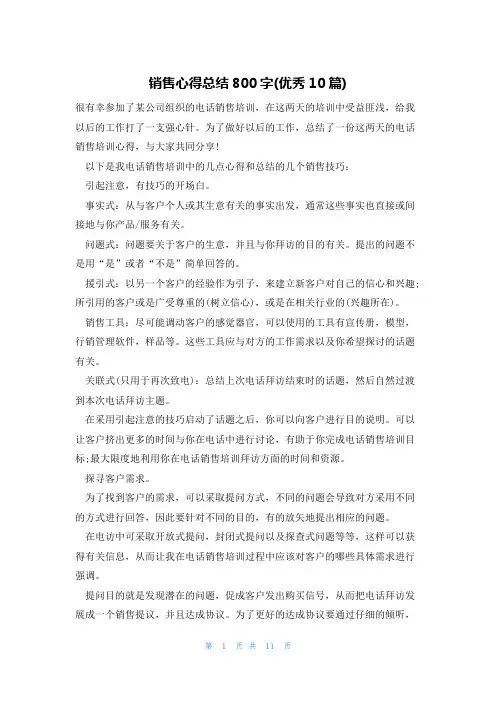 销售心得总结800字(优秀10篇)

很有幸参加了某公司组织的电话销售培训，在这两天的培训中受益匪浅，给我以后的工作打了一支强心针。为了做好以后的工作，总结了一份这两天的电话销售培训心得，与大家共同分享！

以下是我电话销售培训中的几点心得和总结的几个销售技巧：

引起注意，有技巧的开场白。

事实式：从与客户个人或其生意有关的事实出发，通常这些事实也直接或间接地与你产品/服务有关。

问题式：问题要关于客户的生意，并且与你拜访的目的有关。提出的问题不是用“是”或者“不是”简单回答的。

援引式：以另一个客户的经验作为引子，来建立新客户对自己的信心和兴趣；所引用的客户或是广受尊重的(树立信心)，或是在相关行业的(兴趣所在)。

销售工具：尽可能调动客户的感觉器官，可以使用的工具有宣传册，模型，行销管理软件，样品等。这些工具应与对方的工作需求以及你希望探讨的话题有关。

关联式(只用于再次致电)：总结上次电话拜访结束时的话题，然后自然过渡到本次电话拜访主题。

在采用引起注意的技巧启动了话题之后，你可以向客户进行目的说明。可以让客户挤出更多的时间与你在电话中进行讨论，有助于你完成电话销售培训目标;最大限度地利用你在电话销售培训拜访方面的时间和资源。

探寻客户需求。

为了找到客户的需求，可以采取提问方式，不同的问题会导致对方采用不同的方式进行回答，因此要针对不同的目的，有的放矢地提出相应的问题。

在电访中可采取开放式提问，封闭式提问以及探查式问题等等，这样可以获得有关信息，从而让我在电话销售培训过程中应该对客户的哪些具体需求进行强调。

提问目的就是发现潜在的问题，促成客户发出购买信号，从而把电话拜访发展成一个销售提议，并且达成协议。为了更好的达成协议要通过仔细的倾听，

第 1 页 共 11 页